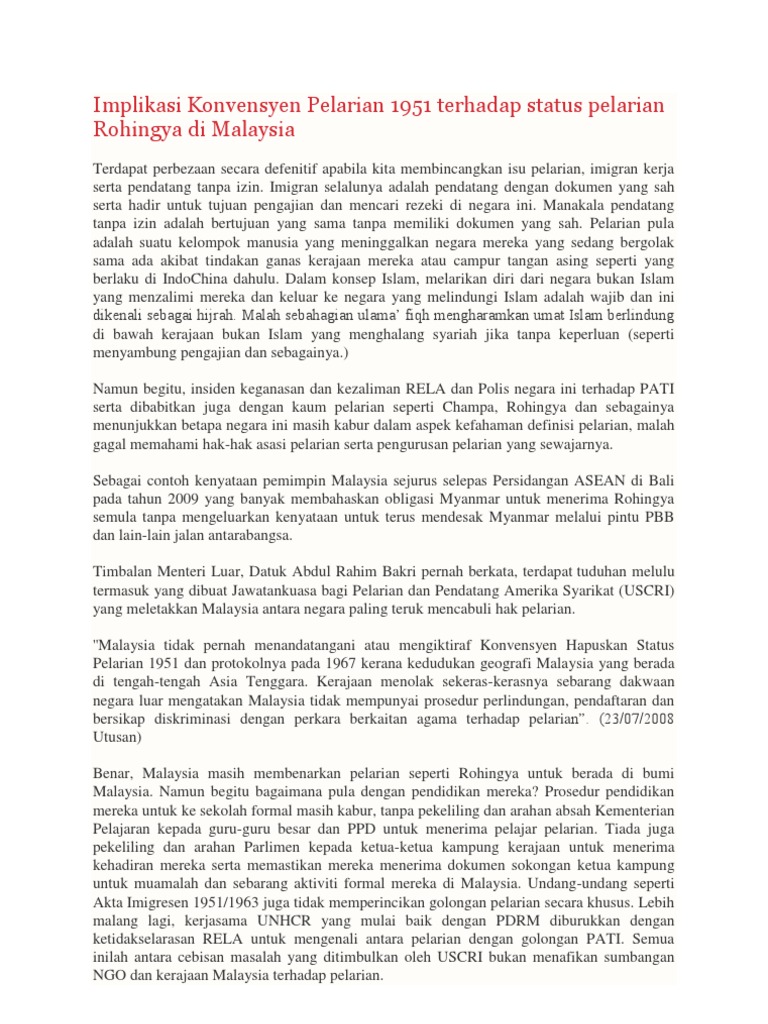 Implikasi Konvensyen Pelarian 1951 terhadap status pelarian Rohingya di Malaysia

Terdapat perbezaan secara defenitif apabila kita membincangkan isu pelarian, imigran kerja serta pendatang tanpa izin. Imigran selalunya adalah pendatang dengan dokumen yang sah serta hadir untuk tujuan pengajian dan mencari rezeki di negara ini. Manakala pendatang tanpa izin adalah bertujuan yang sama tanpa memiliki dokumen yang sah. Pelarian pula adalah suatu kelompok manusia yang meninggalkan negara mereka yang sedang bergolak sama ada akibat tindakan ganas kerajaan mereka atau campur tangan asing seperti yang berlaku di IndoChina dahulu. Dalam konsep Islam, melarikan diri dari negara bukan Islam yang menzalimi mereka dan keluar ke negara yang melindungi Islam adalah wajib dan ini dikenali sebagai hijrah. Malah sebahagian ulama' fiqh mengharamkan umat Islam berlindung di bawah kerajaan bukan Islam yang menghalang syariah jika tanpa keperluan (seperti menyambung pengajian dan sebagainya.)

Namun begitu, insiden keganasan dan kezaliman RELA dan Polis negara ini terhadap PATI serta dibabitkan juga dengan kaum pelarian seperti Champa, Rohingya dan sebagainya menunjukkan betapa negara ini masih kabur dalam aspek kefahaman definisi pelarian, malah gagal memahami hak-hak asasi pelarian serta pengurusan pelarian yang sewajarnya.

Sebagai contoh kenyataan pemimpin Malaysia sejurus selepas Persidangan ASEAN di Bali pada tahun 2009 yang banyak membahaskan obligasi Myanmar untuk menerima Rohingya semula tanpa mengeluarkan kenyataan untuk terus mendesak Myanmar melalui pintu PBB dan lain-lain jalan antarabangsa.

Timbalan Menteri Luar, Datuk Abdul Rahim Bakri pernah berkata, terdapat tuduhan melulu termasuk yang dibuat Jawatankuasa bagi Pelarian dan Pendatang Amerika Syarikat (USCRI) yang meletakkan Malaysia antara negara paling teruk mencabuli hak pelarian.

"Malaysia tidak pernah menandatangani atau mengiktiraf Konvensyen Hapuskan Status Pelarian 1951 dan protokolnya pada 1967 kerana kedudukan geografi Malaysia yang berada di tengah-tengah Asia Tenggara. Kerajaan menolak sekeras-kerasnya sebarang dakwaan negara luar mengatakan Malaysia tidak mempunyai prosedur perlindungan, pendaftaran dan bersikap diskriminasi dengan perkara berkaitan agama terhadap pelarian". (23/07/2008 Utusan)

Benar, Malaysia masih membenarkan pelarian seperti Rohingya untuk berada di bumi Malaysia. Namun begitu bagaimana pula dengan pendidikan mereka? Prosedur pendidikan mereka untuk ke sekolah formal masih kabur, tanpa pekeliling dan arahan absah Kementerian Pelajaran kepada guru-guru besar dan PPD untuk menerima pelajar pelarian. Tiada juga pekeliling dan arahan Parlimen kepada ketua-ketua kampung kerajaan untuk menerima kehadiran mereka serta memastikan mereka menerima dokumen sokongan ketua kampung untuk muamalah dan sebarang aktiviti formal mereka di Malaysia. Undang-undang seperti Akta Imigresen 1951/1963 juga tidak memperincikan golongan pelarian secara khusus. Lebih malang lagi, kerjasama UNHCR yang mulai baik dengan PDRM diburukkan dengan ketidakselarasan RELA untuk mengenali antara pelarian dengan golongan PATI. Semua inilah antara cebisan masalah yang ditimbulkan oleh USCRI bukan menafikan sumbangan NGO dan kerajaan Malaysia terhadap pelarian.